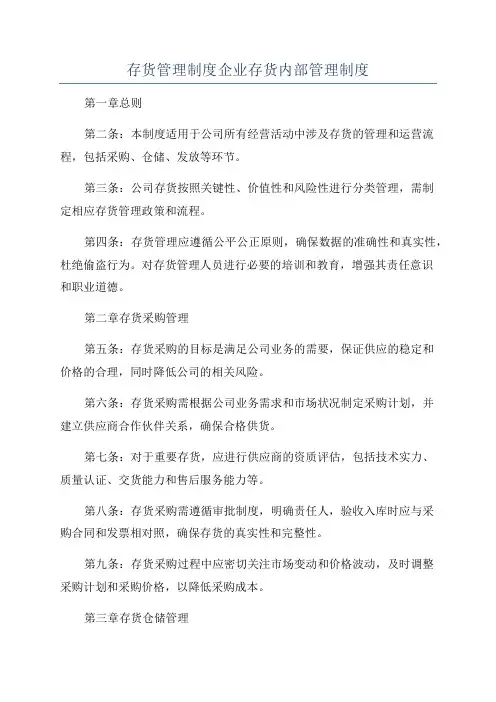 存货管理制度企业存货内部管理制度

第一章总则

第二条：本制度适用于公司所有经营活动中涉及存货的管理和运营流程，包括采购、仓储、发放等环节。

第三条：公司存货按照关键性、价值性和风险性进行分类管理，需制定相应存货管理政策和流程。

第四条：存货管理应遵循公平公正原则，确保数据的准确性和真实性，杜绝偷盗行为。对存货管理人员进行必要的培训和教育，增强其责任意识和职业道德。

第二章存货采购管理

第五条：存货采购的目标是满足公司业务的需要，保证供应的稳定和价格的合理，同时降低公司的相关风险。

第六条：存货采购需根据公司业务需求和市场状况制定采购计划，并建立供应商合作伙伴关系，确保合格供货。

第七条：对于重要存货，应进行供应商的资质评估，包括技术实力、质量认证、交货能力和售后服务能力等。

第八条：存货采购需遵循审批制度，明确责任人，验收入库时应与采购合同和发票相对照，确保存货的真实性和完整性。

第九条：存货采购过程中应密切关注市场变动和价格波动，及时调整采购计划和采购价格，以降低采购成本。

第三章存货仓储管理